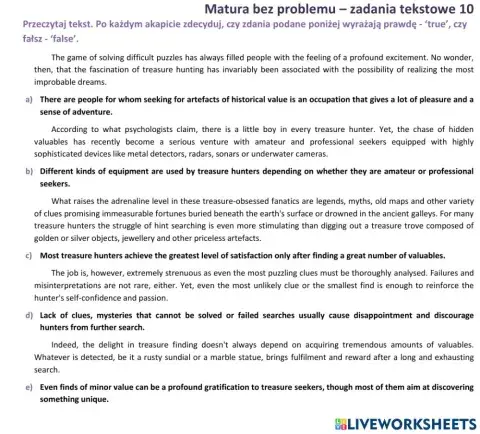 Matura bez problemu – zadania tekstowe 10

Przeczytaj tekst. Po każdym akapicie zdecyduj, czy zdania podane poniżej wyrażają prawdę - 'true', czy fałsz - 'false'.

The game of solving difficult puzzles has always filled people with the feeling of a profound excitement. No wonder, then, that the fascination of treasure hunting has invariably been associated with the possibility of realizing the most improbable dreams.

a) There are people for whom seeking for artefacts of historical value is an occupation that gives a lot of pleasure and a sense of adventure.

According to what psychologists claim, there is a little boy in every treasure hunter. Yet, the chase of hidden valuables has recently become a serious venture with amateur and professional seekers equipped with highly sophisticated devices like metal detectors, radars, sonars or underwater cameras.

b) Different kinds of equipment are used by treasure hunters depending on whether they are amateur or professional seekers.

What raises the adrenaline level in these treasure-obsessed fanatics are legends, myths, old maps and other variety of clues promising immeasurable fortunes buried beneath the earth's surface or drowned in the ancient galleys. For many treasure hunters the struggle of hint searching is even more stimulating than digging out a treasure trove composed of golden or silver objects, jewellery and other priceless artefacts.

c) Most treasure hunters achieve the greatest level of satisfaction only after finding a great number of valuables.

The job is, however, extremely strenuous as even the most puzzling clues must be thoroughly analysed. Failures and misinterpretations are not rare, either. Yet, even the most unlikely clue or the smallest find is enough to reinforce the hunter's self-confidence and passion.

d) Lack of clues, mysteries that cannot be solved or failed searches usually cause disappointment and discourage hunters from further search.

Indeed, the delight in treasure finding doesn't always depend on acquiring tremendous amounts of valuables. Whatever is detected, be it a rusty sundial or a marble statue, brings fulfilment and reward after a long and exhausting search.

e) Even finds of minor value can be a profound gratification to treasure seekers, though most of them aim at discovering something unique.

LIVEWORKSHEETS